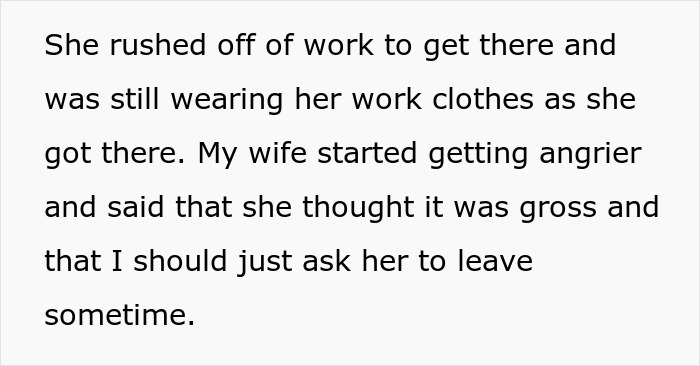 She rushed off of work to get there and was still wearing her work clothes as she got there. My wife started getting angrier and said that she thought it was gross and that I should just ask her to leave sometime.